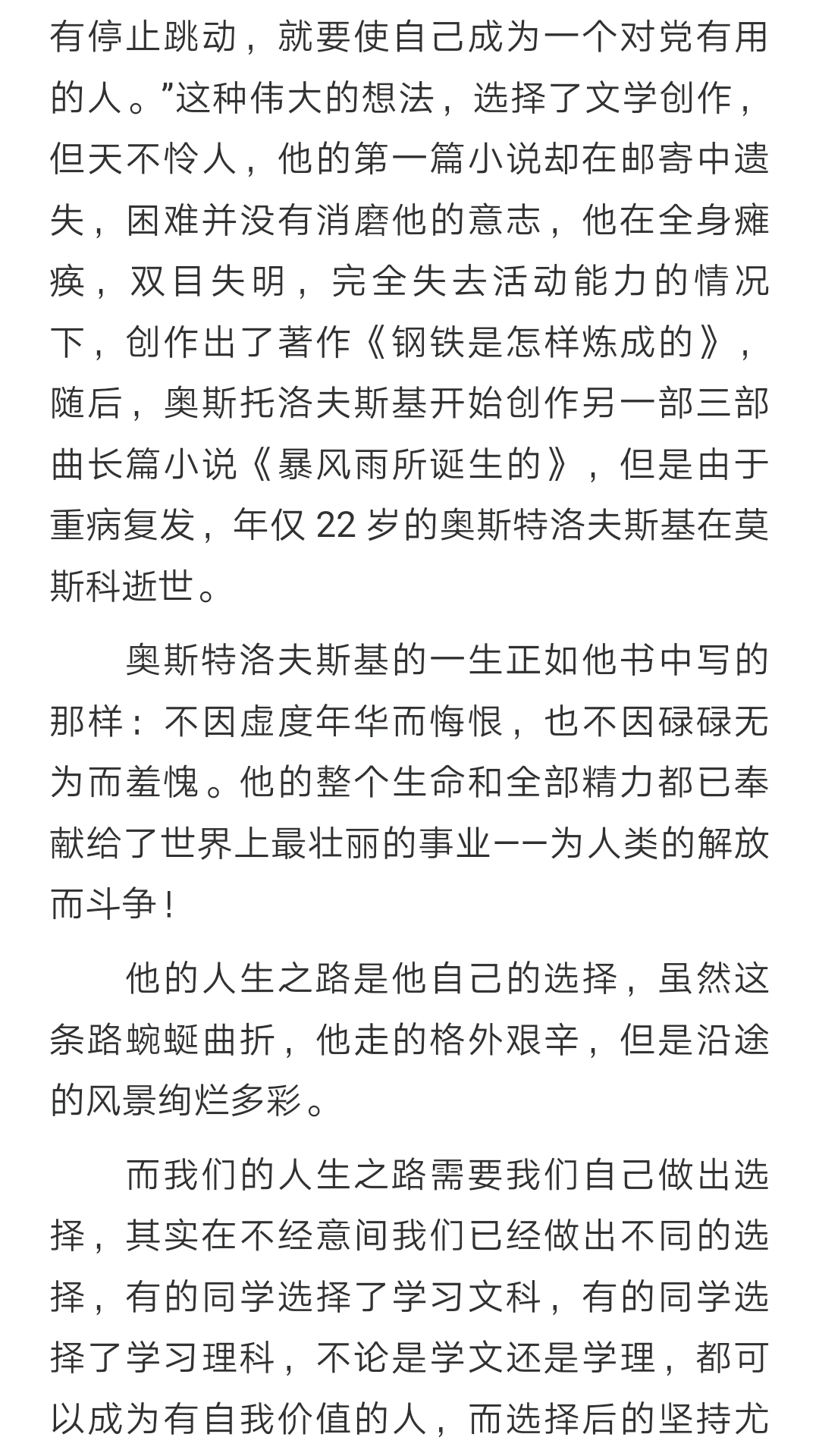 有停止跳动，就要使自己成为一个对党有用的人。”这种伟大的想法，选择了文学创作，但天不怜人，他的第一篇小说却在邮寄中遗失，困难并没有消磨他的意志，他在全身瘫痪，双目失明，完全失去活动能力的情况下，创作出了著作《钢铁是怎样炼成的》，随后，奥斯托洛夫斯基开始创作另一部三部曲长篇小说《暴风雨所诞生的》，但是由于重病复发，年仅 22 岁的奥斯特洛夫斯基在莫斯科逝世。

奥斯特洛夫斯基的一生正如他书中写的那样：不因虚度年华而悔恨，也不因碌碌无为而羞愧。他的整个生命和全部精力都已奉献给了世界上最壮丽的事业——为人类的解放而斗争！

他的人生之路是他自己的选择，虽然这条路蜿蜒曲折，他走的格外艰辛，但是沿途的风景绚烂多彩。

而我们的人生之路需要我们自己做出选择，其实在不经意间我们已经做出不同的选择，有的同学选择了学习文科，有的同学选择了学习理科，不论是学文还是学理，都可以成为有自我价值的人，而选择后的坚持尤